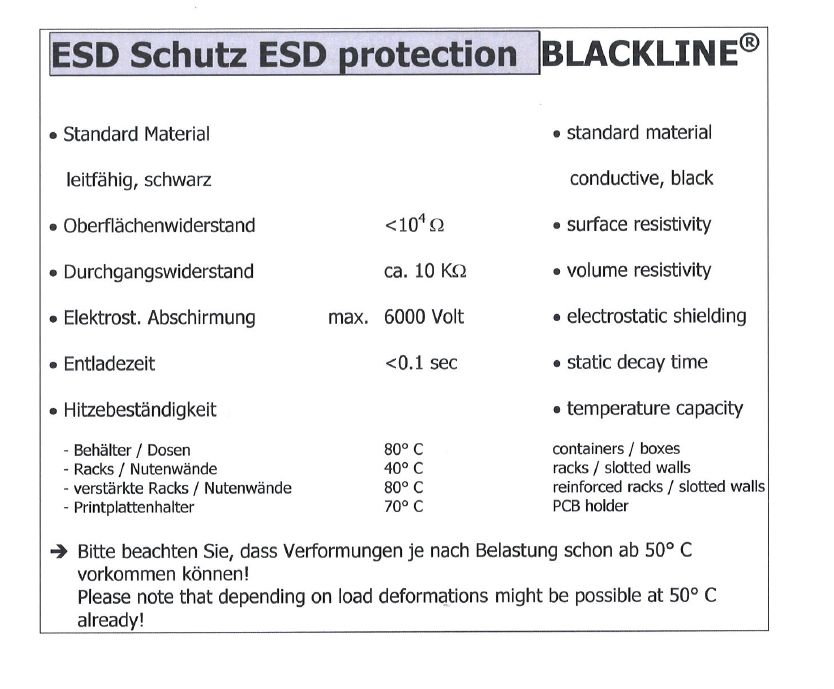 ESD Schutz ESD protection BLACKLINE®

| | | |
|---|---|---|
| • Standard Material | | • standard material |
| leitfähig, schwarz | | conductive, black |
| • Oberflächenwiderstand | $<10^4 \Omega$ | • surface resistivity |
| • Durchgangswiderstand | ca. 10 K$\Omega$ | • volume resistivity |
| • Elektrost. Abschirmung | max. 6000 Volt | • electrostatic shielding |
| • Entladezeit | <0.1 sec | • static decay time |
| • Hitzebeständigkeit | | • temperature capacity |
| - Behälter / Dosen | 80° C | containers / boxes |
| - Racks / Nutenwände | 40° C | racks / slotted walls |
| - verstärkte Racks / Nutenwände | 80° C | reinforced racks / slotted walls |
| - Printplattenhalter | 70° C | PCB holder |

➔ Bitte beachten Sie, dass Verformungen je nach Belastung schon ab 50° C vorkommen können!
Please note that depending on load deformations might be possible at 50° C already!